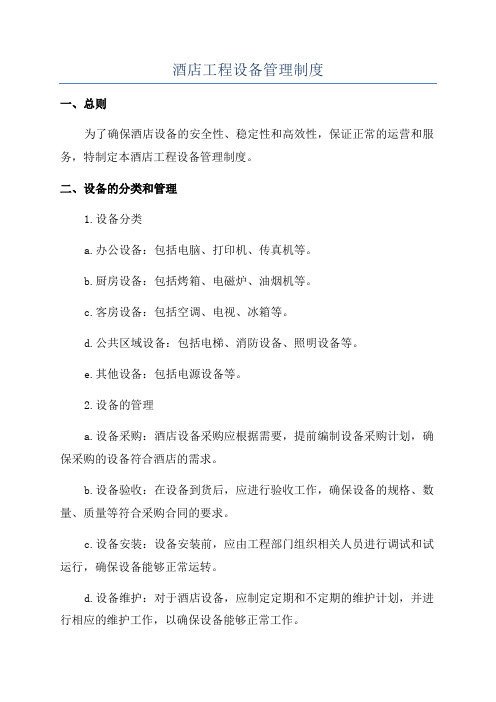 酒店工程设备管理制度

一、总则

为了确保酒店设备的安全性、稳定性和高效性，保证正常的运营和服务，特制定本酒店工程设备管理制度。

二、设备的分类和管理

1.设备分类

a.办公设备：包括电脑、打印机、传真机等。

b.厨房设备：包括烤箱、电磁炉、油烟机等。

c.客房设备：包括空调、电视、冰箱等。

d.公共区域设备：包括电梯、消防设备、照明设备等。

e.其他设备：包括电源设备等。

2.设备的管理

a.设备采购：酒店设备采购应根据需要，提前编制设备采购计划，确保采购的设备符合酒店的需求。

b.设备验收：在设备到货后，应进行验收工作，确保设备的规格、数量、质量等符合采购合同的要求。

c.设备安装：设备安装前，应由工程部门组织相关人员进行调试和试运行，确保设备能够正常运转。

d.设备维护：对于酒店设备，应制定定期和不定期的维护计划，并进行相应的维护工作，以确保设备能够正常工作。